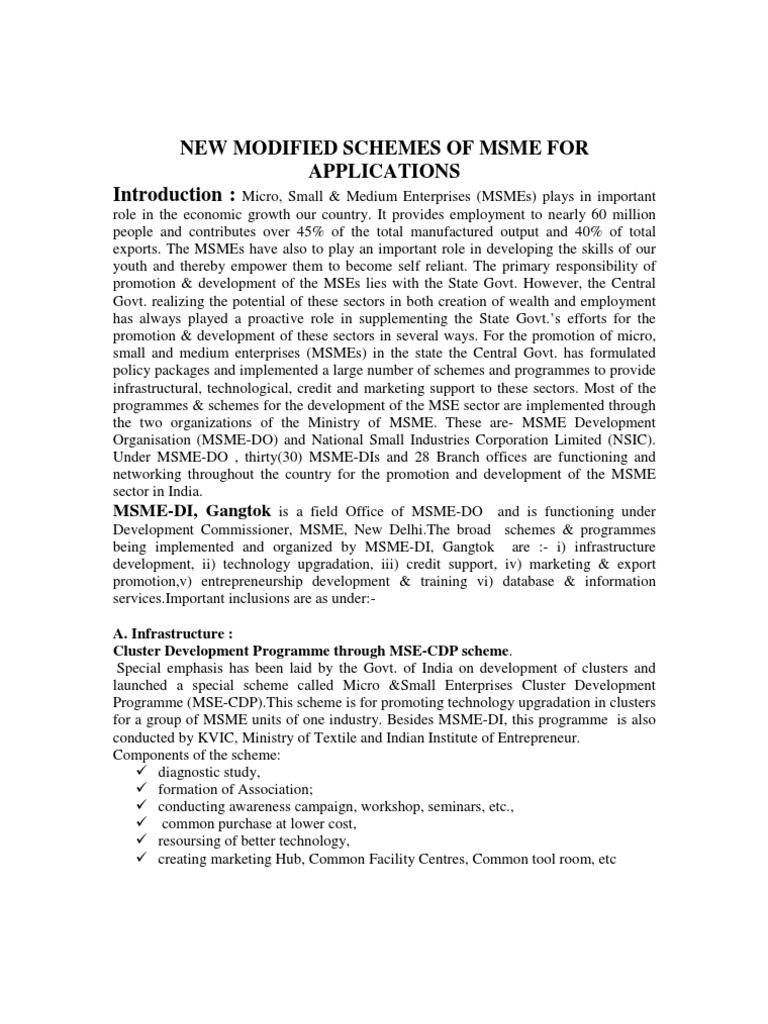 NEW MODIFIED SCHEMES OF MSME FOR APPLICATIONS

Introduction : Micro, Small & Medium Enterprises (MSMEs) plays in important role in the economic growth our country. It provides employment to nearly 60 million people and contributes over 45% of the total manufactured output and 40% of total exports. The MSMEs have also to play an important role in developing the skills of our youth and thereby empower them to become self reliant. The primary responsibility of promotion & development of the MSEs lies with the State Govt. However, the Central Govt. realizing the potential of these sectors in both creation of wealth and employment has always played a proactive role in supplementing the State Govt.'s efforts for the promotion & development of these sectors in several ways. For the promotion of micro, small and medium enterprises (MSMEs) in the state the Central Govt. has formulated policy packages and implemented a large number of schemes and programmes to provide infrastructural, technological, credit and marketing support to these sectors. Most of the programmes & schemes for the development of the MSE sector are implemented through the two organizations of the Ministry of MSME. These are- MSME Development Organisation (MSME-DO) and National Small Industries Corporation Limited (NSIC). Under MSME-DO , thirty(30) MSME-DIs and 28 Branch offices are functioning and networking throughout the country for the promotion and development of the MSME sector in India.

MSME-DI, Gangtok is a field Office of MSME-DO and is functioning under Development Commissioner, MSME, New Delhi.The broad schemes & programmes being implemented and organized by MSME-DI, Gangtok are :- i) infrastructure development, ii) technology upgradation, iii) credit support, iv) marketing & export promotion,v) entrepreneurship development & training vi) database & information services.Important inclusions are as under:-

A. Infrastructure :
Cluster Development Programme through MSE-CDP scheme.

Special emphasis has been laid by the Govt. of India on development of clusters and launched a special scheme called Micro &Small Enterprises Cluster Development Programme (MSE-CDP).This scheme is for promoting technology upgradation in clusters for a group of MSME units of one industry. Besides MSME-DI, this programme is also conducted by KVIC, Ministry of Textile and Indian Institute of Entrepreneur.
Components of the scheme:
✓ diagnostic study,
✓ formation of Association;
✓ conducting awareness campaign, workshop, seminars, etc.,
✓ common purchase at lower cost,
✓ resoursing of better technology,
✓ creating marketing Hub, Common Facility Centres, Common tool room, etc